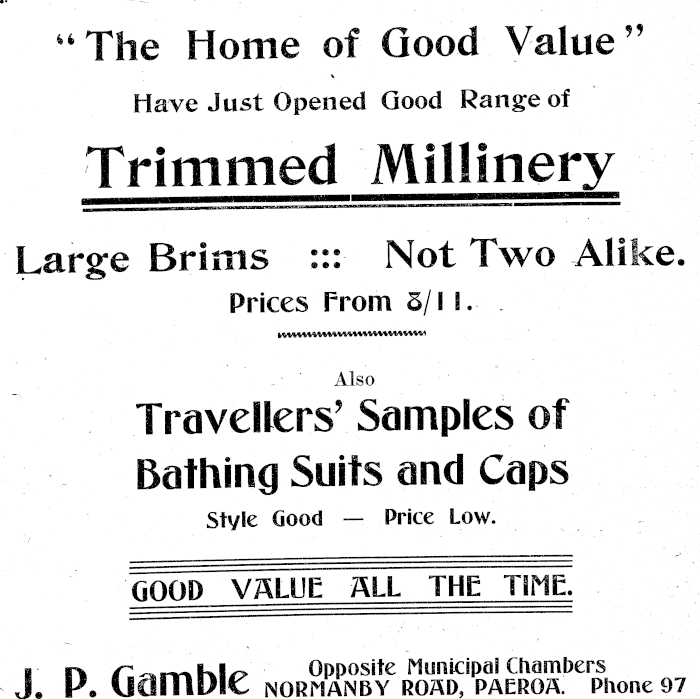 "The Home of Good Value"

Have Just Opened Good Range of

Trimmed Millinery

Large Brims ::: Not Two Alike.

Prices From 8/11.

Also

Travellers' Samples of Bathing Suits and Caps

Style Good — Price Low.

GOOD VALUE ALL THE TIME.

J. P. Gamble Opposite Municipal Chambers NORMANBY ROAD, PAEROA. Phone 97